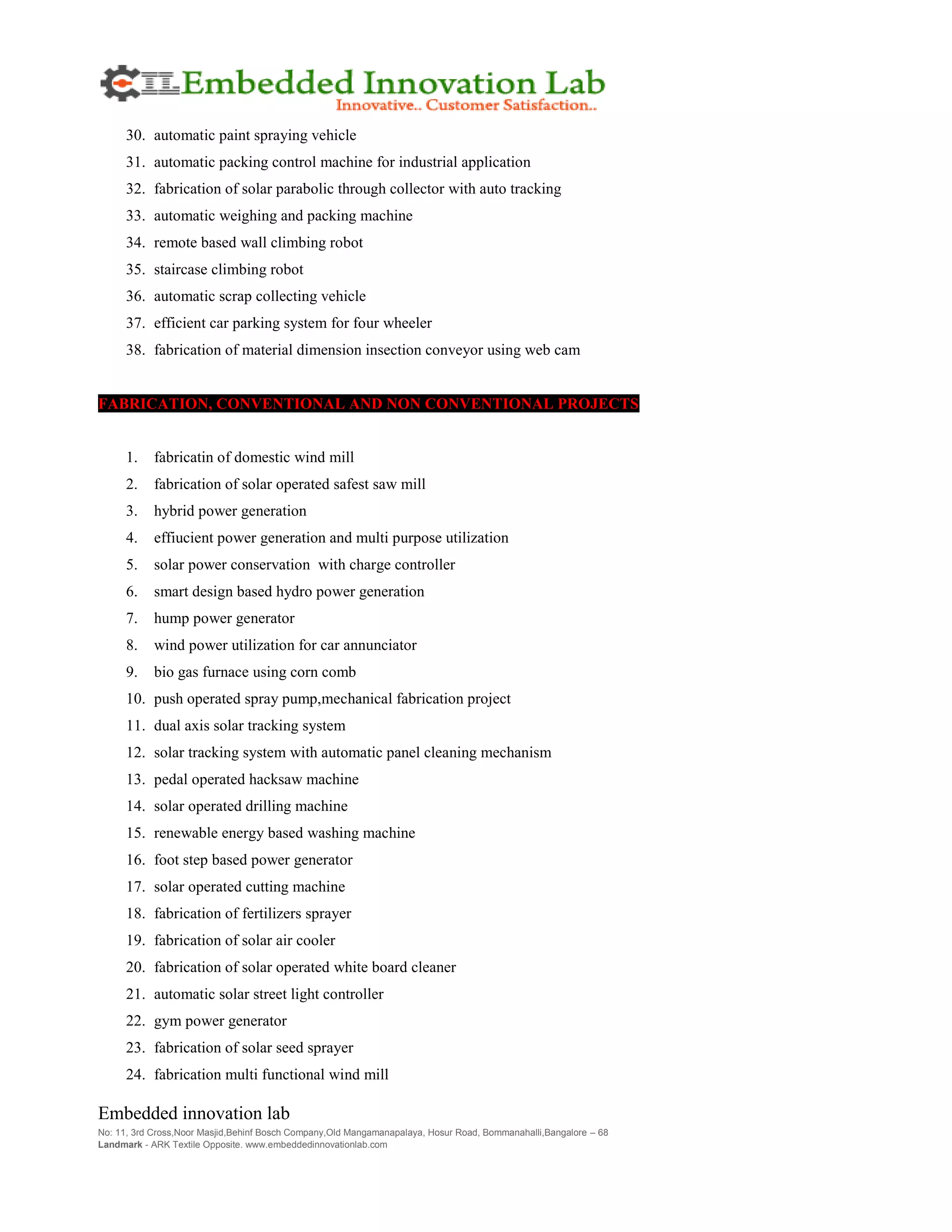 EIL Embedded Innovation Lab
Innovative.. Customer Satisfaction..

30. automatic paint spraying vehicle
31. automatic packing control machine for industrial application
32. fabrication of solar parabolic through collector with auto tracking
33. automatic weighing and packing machine
34. remote based wall climbing robot
35. staircase climbing robot
36. automatic scrap collecting vehicle
37. efficient car parking system for four wheeler
38. fabrication of material dimension insection conveyor using web cam

FABRICATION, CONVENTIONAL AND NON CONVENTIONAL PROJECTS

1. fabricatin of domestic wind mill
2. fabrication of solar operated safest saw mill
3. hybrid power generation
4. effiucient power generation and multi purpose utilization
5. solar power conservation with charge controller
6. smart design based hydro power generation
7. hump power generator
8. wind power utilization for car annunciator
9. bio gas furnace using corn comb
10. push operated spray pump,mechanical fabrication project
11. dual axis solar tracking system
12. solar tracking system with automatic panel cleaning mechanism
13. pedal operated hacksaw machine
14. solar operated drilling machine
15. renewable energy based washing machine
16. foot step based power generator
17. solar operated cutting machine
18. fabrication of fertilizers sprayer
19. fabrication of solar air cooler
20. fabrication of solar operated white board cleaner
21. automatic solar street light controller
22. gym power generator
23. fabrication of solar seed sprayer
24. fabrication multi functional wind mill

Embedded innovation lab
No: 11, 3rd Cross,Noor Masjid,Behinf Bosch Company,Old Mangamanapalaya, Hosur Road, Bommanahalli,Bangalore – 68
Landmark - ARK Textile Opposite. www.embeddedinnovationlab.com